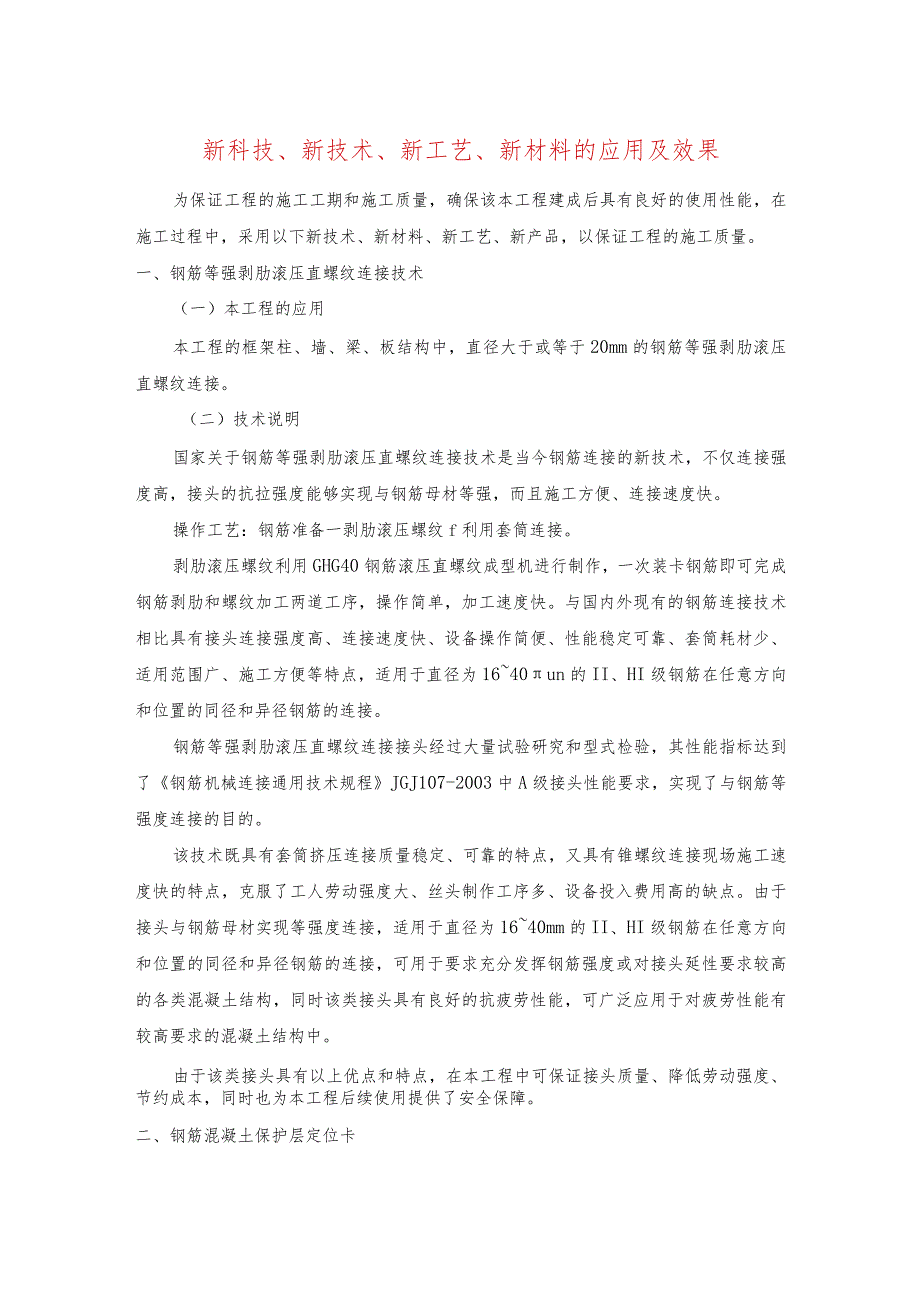 新科技、新技术、新工艺、新材料的应用及效果

为保证工程的施工工期和施工质量，确保该本工程建成后具有良好的使用性能，在施工过程中，采用以下新技术、新材料、新工艺、新产品，以保证工程的施工质量。

一、钢筋等强剥肋滚压直螺纹连接技术

（一）本工程的应用

本工程的框架柱、墙、梁、板结构中，直径大于或等于20mm的钢筋等强剥肋滚压直螺纹连接。

（二）技术说明

国家关于钢筋等强剥肋滚压直螺纹连接技术是当今钢筋连接的新技术，不仅连接强度高，接头的抗拉强度能够实现与钢筋母材等强，而且施工方便、连接速度快。

操作工艺：钢筋准备一剥肋滚压螺纹f利用套筒连接。

剥肋滚压螺纹利用GHG40钢筋滚压直螺纹成型机进行制作，一次装卡钢筋即可完成钢筋剥肋和螺纹加工两道工序，操作简单，加工速度快。与国内外现有的钢筋连接技术相比具有接头连接强度高、连接速度快、设备操作简便、性能稳定可靠、套筒耗材少、适用范围广、施工方便等特点，适用于直径为16~40πun的II、HI级钢筋在任意方向和位置的同径和异径钢筋的连接。

钢筋等强剥肋滚压直螺纹连接接头经过大量试验研究和型式检验，其性能指标达到了《钢筋机械连接通用技术规程》JGJ107-2003中A级接头性能要求，实现了与钢筋等强度连接的目的。

该技术既具有套筒挤压连接质量稳定、可靠的特点，又具有锥螺纹连接现场施工速度快的特点，克服了工人劳动强度大、丝头制作工序多、设备投入费用高的缺点。由于接头与钢筋母材实现等强度连接，适用于直径为16~40mm的II、HI级钢筋在任意方向和位置的同径和异径钢筋的连接，可用于要求充分发挥钢筋强度或对接头延性要求较高的各类混凝土结构，同时该类接头具有良好的抗疲劳性能，可广泛应用于对疲劳性能有较高要求的混凝土结构中。

由于该类接头具有以上优点和特点，在本工程中可保证接头质量、降低劳动强度、节约成本，同时也为本工程后续使用提供了安全保障。

二、钢筋混凝土保护层定位卡